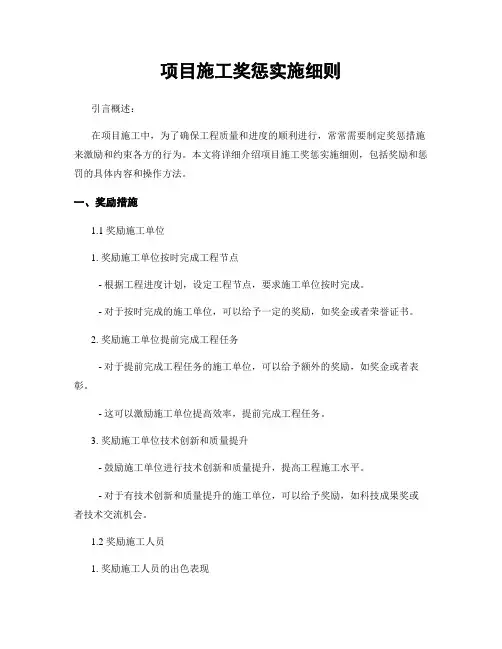 项目施工奖惩实施细则

引言概述：

在项目施工中，为了确保工程质量和进度的顺利进行，常常需要制定奖惩措施来激励和约束各方的行为。本文将详细介绍项目施工奖惩实施细则，包括奖励和惩罚的具体内容和操作方法。

一、奖励措施

1.1 奖励施工单位

1. 奖励施工单位按时完成工程节点

- 根据工程进度计划，设定工程节点，要求施工单位按时完成。

- 对于按时完成的施工单位，可以给予一定的奖励，如奖金或者荣誉证书。

2. 奖励施工单位提前完成工程任务

- 对于提前完成工程任务的施工单位，可以给予额外的奖励，如奖金或者表彰。

- 这可以激励施工单位提高效率，提前完成工程任务。

3. 奖励施工单位技术创新和质量提升

- 鼓励施工单位进行技术创新和质量提升，提高工程施工水平。

- 对于有技术创新和质量提升的施工单位，可以给予奖励，如科技成果奖或者技术交流机会。

1.2 奖励施工人员

1. 奖励施工人员的出色表现